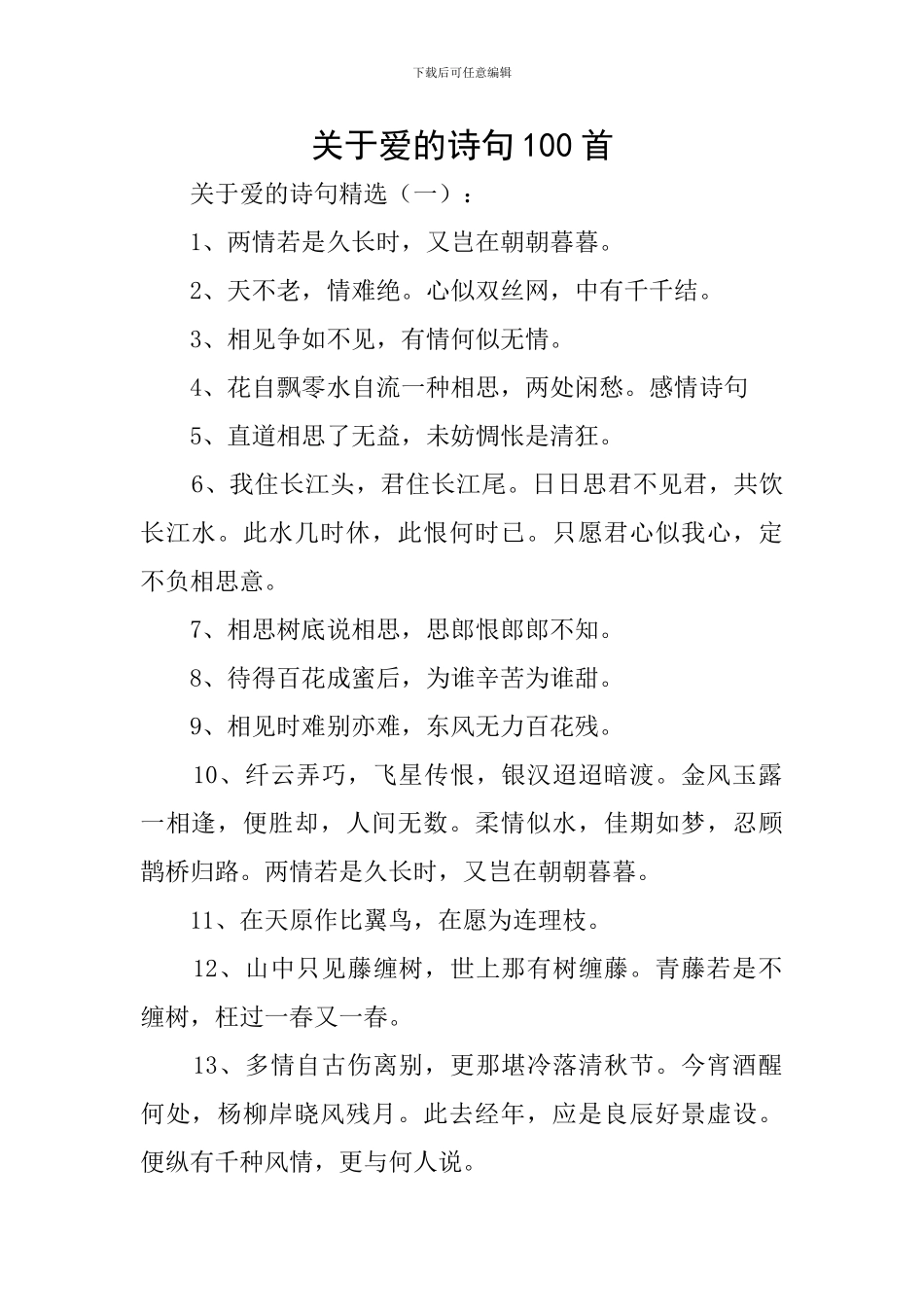 下载后可任意编辑

关于爱的诗句100首

关于爱的诗句精选（一）：

1、两情若是久长时，又岂在朝朝暮暮。

2、天不老，情难绝。心似双丝网，中有千千结。

3、相见争如不见，有情何似无情。

4、花自飘零水自流一种相思，两处闲愁。感情诗句

5、直道相思了无益，未妨惆怅是清狂。

6、我住长江头，君住长江尾。日日思君不见君，共饮长江水。此水几时休，此恨何时已。只愿君心似我心，定不负相思意。

7、相思树底说相思，思郎恨郎郎不知。

8、待得百花成蜜后，为谁辛苦为谁甜。

9、相见时难别亦难，东风无力百花残。

10、纤云弄巧，飞星传恨，银汉迢迢暗渡。金风玉露一相逢，便胜却，人间无数。柔情似水，佳期如梦，忍顾鹊桥归路。两情若是久长时，又岂在朝朝暮暮。

11、在天原作比翼鸟，在愿为连理枝。

12、山中只见藤缠树，世上那有树缠藤。青藤若是不缠树，枉过一春又一春。

13、多情自古伤离别，更那堪冷落清秋节。今宵酒醒何处，杨柳岸晓风残月。此去经年，应是良辰好景虚设。便纵有千种风情，更与何人说。